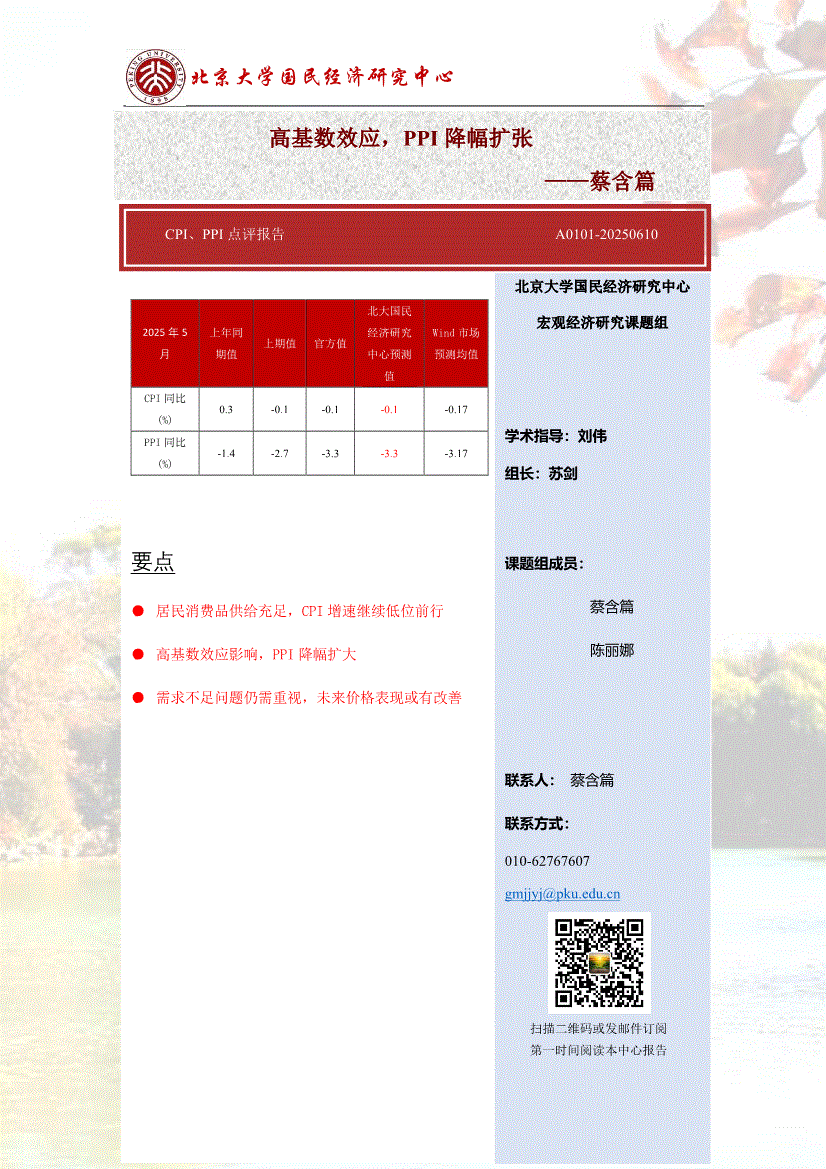 PEKING UNIVERSITY 1898

北京大学国民经济研究中心

高基数效应，PPI 降幅扩张

——蔡含篇

CPI、PPI 点评报告

A0101-20250610

| 2025 年 5 月 | 上年同期值 | 上期值 | 官方值 | 北大国民经济研究中心预测值 | Wind 市场预测均值 |
|---|---|---|---|---|---|
| CPI 同比(%) | 0.3 | -0.1 | -0.1 | -0.1 | -0.17 |
| PPI 同比(%) | -1.4 | -2.7 | -3.3 | -3.3 | -3.17 |

要点

● 居民消费品供给充足，CPI 增速继续低位前行

● 高基数效应影响，PPI 降幅扩大

● 需求不足问题仍需重视，未来价格表现或有改善

北京大学国民经济研究中心

宏观经济研究课题组

学术指导：刘伟

组长：苏剑

课题组成员：

蔡含篇

陈丽娜

联系人： 蔡含篇

联系方式：

010-62767607

gmjjyj@pku.edu.cn

扫描二维码或发邮件订阅

第一时间阅读本中心报告